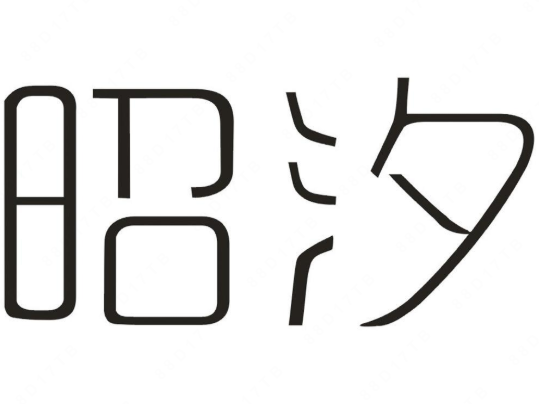 昭汐